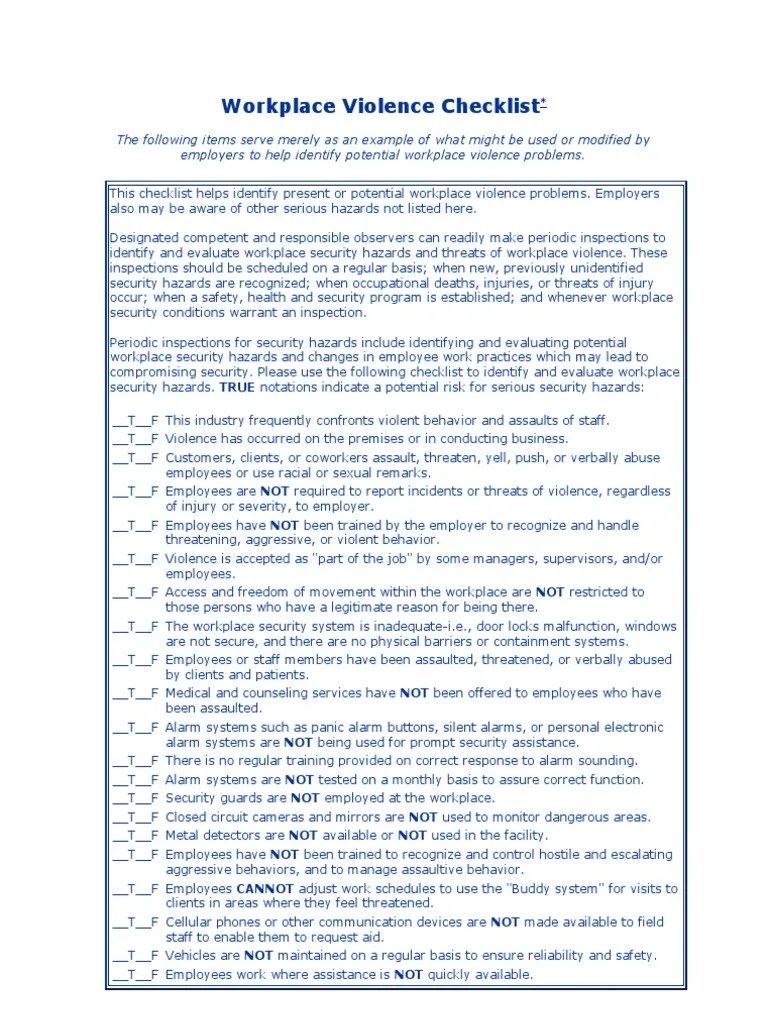 Workplace Violence Checklist*

The following items serve merely as an example of what might be used or modified by employers to help identify potential workplace violence problems.

This checklist helps identify present or potential workplace violence problems. Employers also may be aware of other serious hazards not listed here.

Designated competent and responsible observers can readily make periodic inspections to identify and evaluate workplace security hazards and threats of workplace violence. These inspections should be scheduled on a regular basis; when new, previously unidentified security hazards are recognized; when occupational deaths, injuries, or threats of injury occur; when a safety, health and security program is established; and whenever workplace security conditions warrant an inspection.

Periodic inspections for security hazards include identifying and evaluating potential workplace security hazards and changes in employee work practices which may lead to compromising security. Please use the following checklist to identify and evaluate workplace security hazards. TRUE notations indicate a potential risk for serious security hazards:

__T__F This industry frequently confronts violent behavior and assaults of staff.
__T__F Violence has occurred on the premises or in conducting business.
__T__F Customers, clients, or coworkers assault, threaten, yell, push, or verbally abuse employees or use racial or sexual remarks.
__T__F Employees are NOT required to report incidents or threats of violence, regardless of injury or severity, to employer.
__T__F Employees have NOT been trained by the employer to recognize and handle threatening, aggressive, or violent behavior.
__T__F Violence is accepted as "part of the job" by some managers, supervisors, and/or employees.
__T__F Access and freedom of movement within the workplace are NOT restricted to those persons who have a legitimate reason for being there.
__T__F The workplace security system is inadequate-i.e., door locks malfunction, windows are not secure, and there are no physical barriers or containment systems.
__T__F Employees or staff members have been assaulted, threatened, or verbally abused by clients and patients.
__T__F Medical and counseling services have NOT been offered to employees who have been assaulted.
__T__F Alarm systems such as panic alarm buttons, silent alarms, or personal electronic alarm systems are NOT being used for prompt security assistance.
__T__F There is no regular training provided on correct response to alarm sounding.
__T__F Alarm systems are NOT tested on a monthly basis to assure correct function.
__T__F Security guards are NOT employed at the workplace.
__T__F Closed circuit cameras and mirrors are NOT used to monitor dangerous areas.
__T__F Metal detectors are NOT available or NOT used in the facility.
__T__F Employees have NOT been trained to recognize and control hostile and escalating aggressive behaviors, and to manage assaultive behavior.
__T__F Employees CANNOT adjust work schedules to use the "Buddy system" for visits to clients in areas where they feel threatened.
__T__F Cellular phones or other communication devices are NOT made available to field staff to enable them to request aid.
__T__F Vehicles are NOT maintained on a regular basis to ensure reliability and safety.
__T__F Employees work where assistance is NOT quickly available.